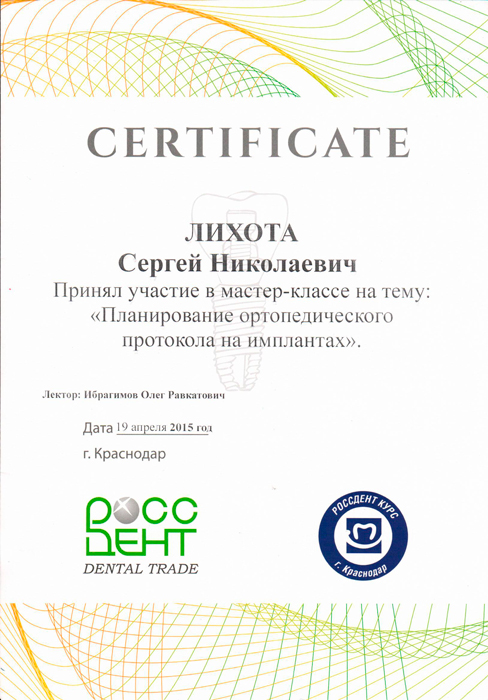 CERTIFICATE

ЛИХОТА
Сергей Николаевич
Принял участие в мастер-классе на тему:
«Планирование ортопедического протокола на имплантах».

Лектор: Ибрагимов Олег Равкатович

Дата 19 апреля 2015 год

г. Краснодар

РОСС ДЕНТ
DENTAL TRADE

РОССДЕНТ КУРС
г. Краснодар